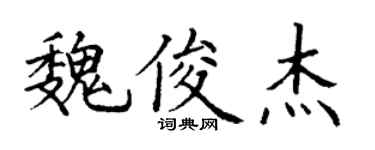 魏俊杰
词典网